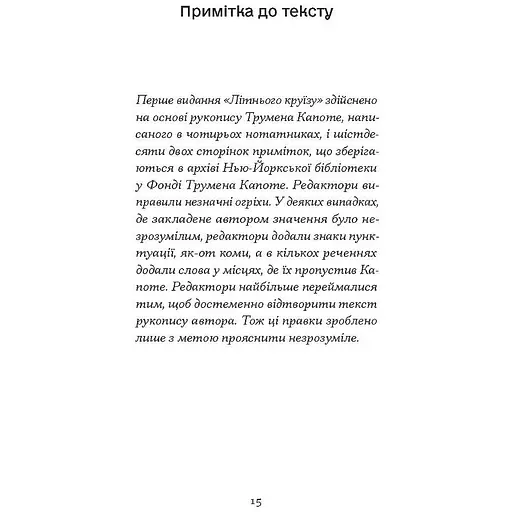 Примітка до тексту

Перше видання «Літнього круїзу» здійснено на основі рукопису Трумена Капоте, написаного в чотирьох нотатниках, і шістдесяти двох сторінок приміток, що зберігаються в архіві Нью-Йоркської бібліотеки у Фонді Трумена Капоте. Редактори виправили незначні огріхи. У деяких випадках, де закладене автором значення було незрозумілим, редактори додали знаки пунктуації, як-от коми, а в кількох реченнях додали слова у місцях, де їх пропустив Капоте. Редактори найбільше переймалися тим, щоб достеменно відтворити текст рукопису автора. Тож ці правки зроблено лише з метою прояснити незрозуміле.

15